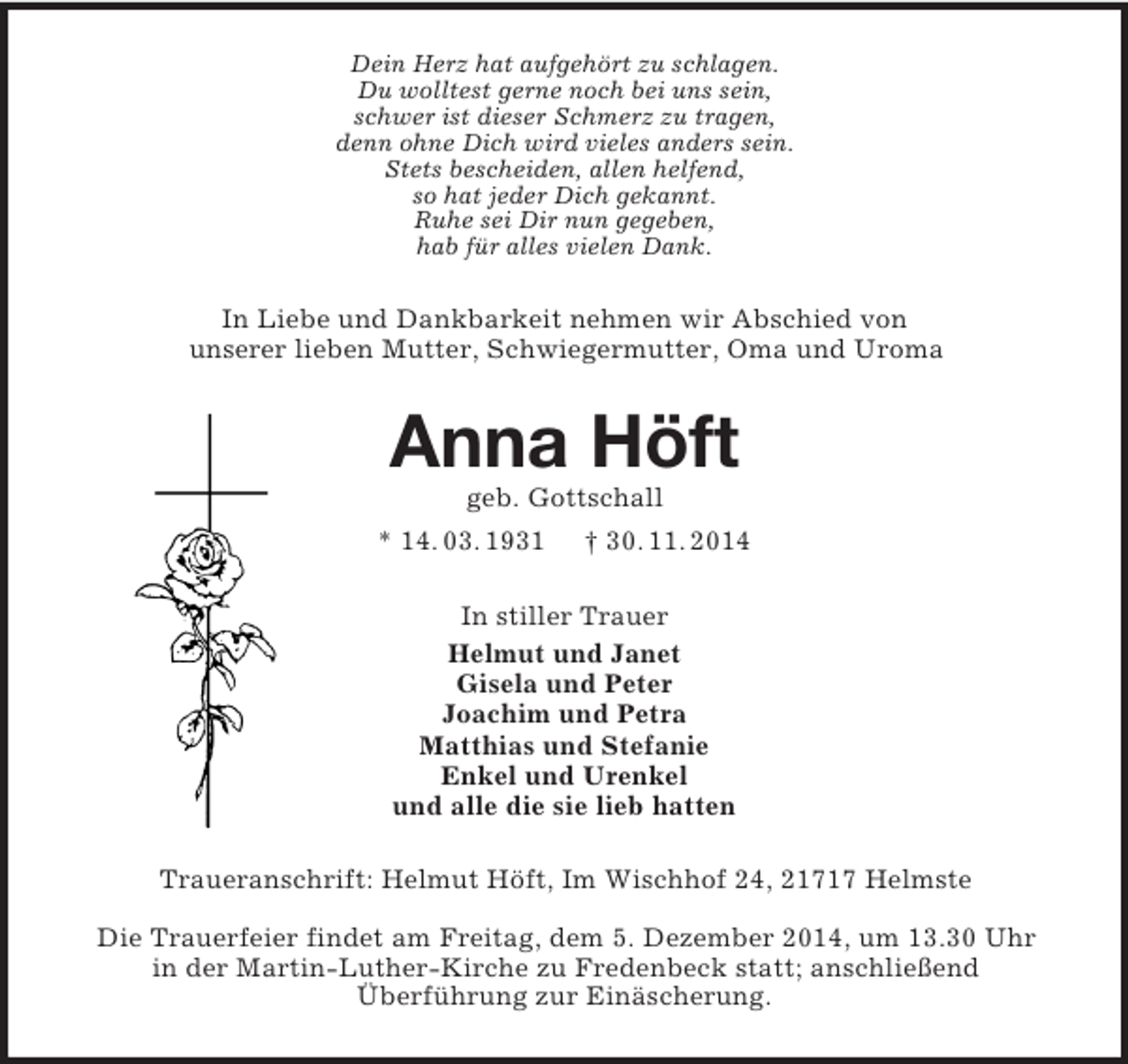 Dein Herz hat aufgehört zu schlagen.
Du wolltest gerne noch bei uns sein,
schwer ist dieser Schmerz zu tragen,
denn ohne Dich wird vieles anders sein.
Stets bescheiden, allen helfend,
so hat jeder Dich gekannt.
Ruhe sei Dir nun gegeben,
hab für alles vielen Dank.

In Liebe und Dankbarkeit nehmen wir Abschied von unserer lieben Mutter, Schwiegermutter, Oma und Uroma

Anna Höft

geb. Gottschall

* 14. 03. 1931 † 30. 11. 2014

In stiller Trauer

Helmut und Janet
Gisela und Peter
Joachim und Petra
Matthias und Stefanie
Enkel und Urenkel
und alle die sie lieb hatten

Traueranschrift: Helmut Höft, Im Wischhof 24, 21717 Helmste

Die Trauerfeier findet am Freitag, dem 5. Dezember 2014, um 13.30 Uhr in der Martin-Luther-Kirche zu Fredenbeck statt; anschließend Überführung zur Einäscherung.